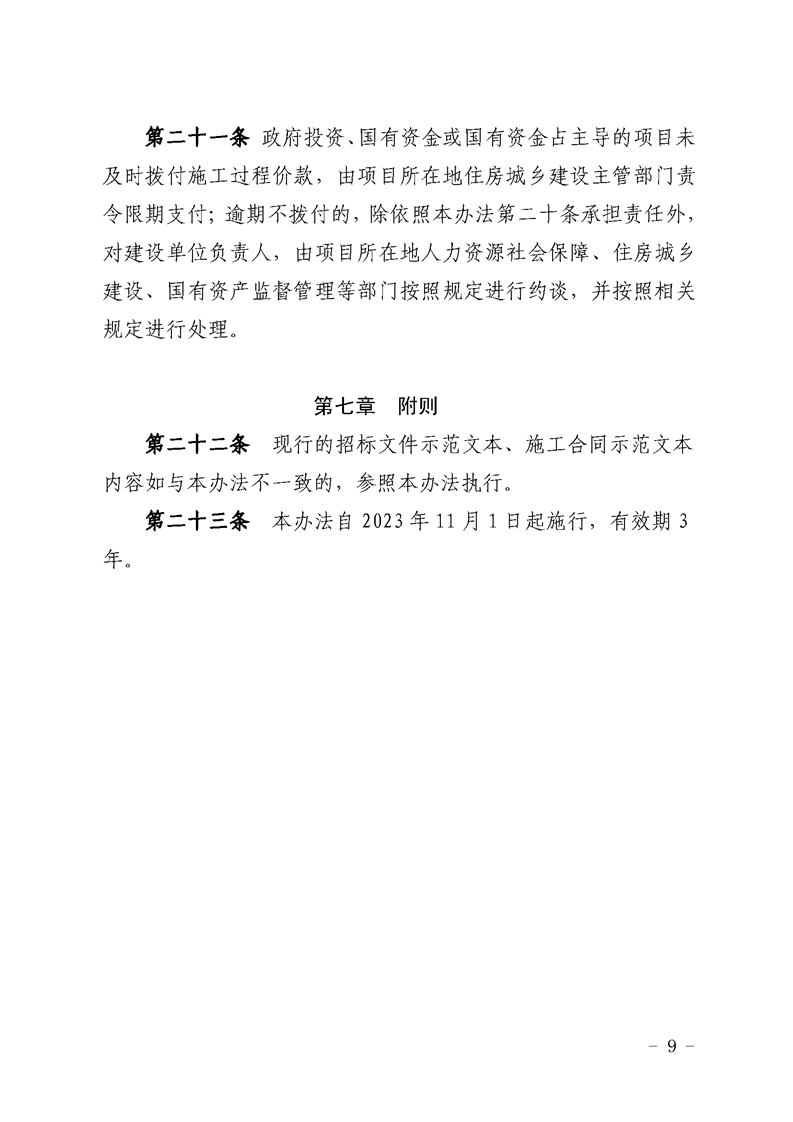 第二十一条 政府投资、国有资金或国有资金占主导的项目未及时拨付施工过程价款，由项目所在地住房城乡建设主管部门责令限期支付；逾期不拨付的，除依照本办法第二十条承担责任外，对建设单位负责人，由项目所在地人力资源社会保障、住房城乡建设、国有资产监督管理等部门按照规定进行约谈，并按照相关规定进行处理。

第七章　附则

第二十二条　现行的招标文件示范文本、施工合同示范文本内容如与本办法不一致的，参照本办法执行。

第二十三条　本办法自 2023 年 11 月 1 日起施行，有效期 3 年。

－ 9 －